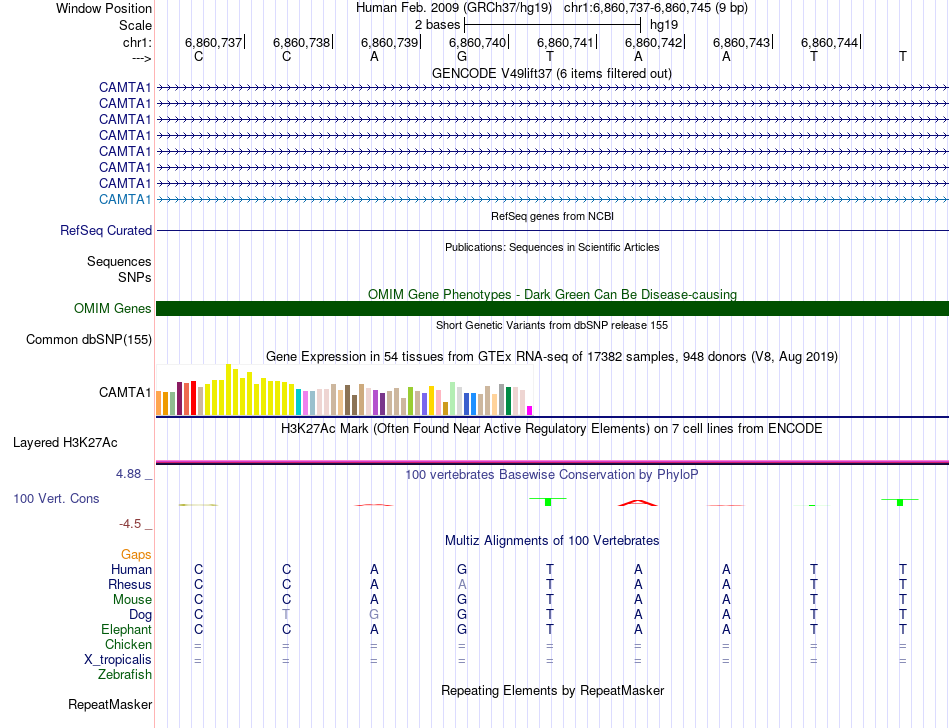 Window Position Human Feb. 2009 (GRCh37/hg19) chr1:6,860,737-6,860,745 (9 bp)
Scale 2 bases hg19
chr1: 6,860,737 6,860,738 6,860,739 6,860,740 6,860,741 6,860,742 6,860,743 6,860,744
---> C C A G T A A T T
GENCODE V49lift37 (6 items filtered out)
CAMTA1
CAMTA1
CAMTA1
CAMTA1
CAMTA1
CAMTA1
CAMTA1
CAMTA1
RefSeq genes from NCBI
RefSeq Curated
Publications: Sequences in Scientific Articles
Sequences
SNPs
OMIM Gene Phenotypes - Dark Green Can Be Disease-causing
OMIM Genes
Short Genetic Variants from dbSNP release 155
Common dbSNP(155)
Gene Expression in 54 tissues from GTEx RNA-seq of 17382 samples, 948 donors (V8, Aug 2019)
CAMTA1
H3K27Ac Mark (Often Found Near Active Regulatory Elements) on 7 cell lines from ENCODE
Layered H3K27Ac
4.88 _ 100 vertebrates Basewise Conservation by PhyloP
100 Vert. Cons
-4.5 _
Multiz Alignments of 100 Vertebrates
Gaps
Human C C A G T A A T T
Rhesus C C A A T A A T T
Mouse C C A G T A A T T
Dog C T G G T A A T T
Elephant C C A G T A A T T
Chicken = = = = = = = = =
X_tropicalis = = = = = = = = =
Zebrafish
Repeating Elements by RepeatMasker
RepeatMasker